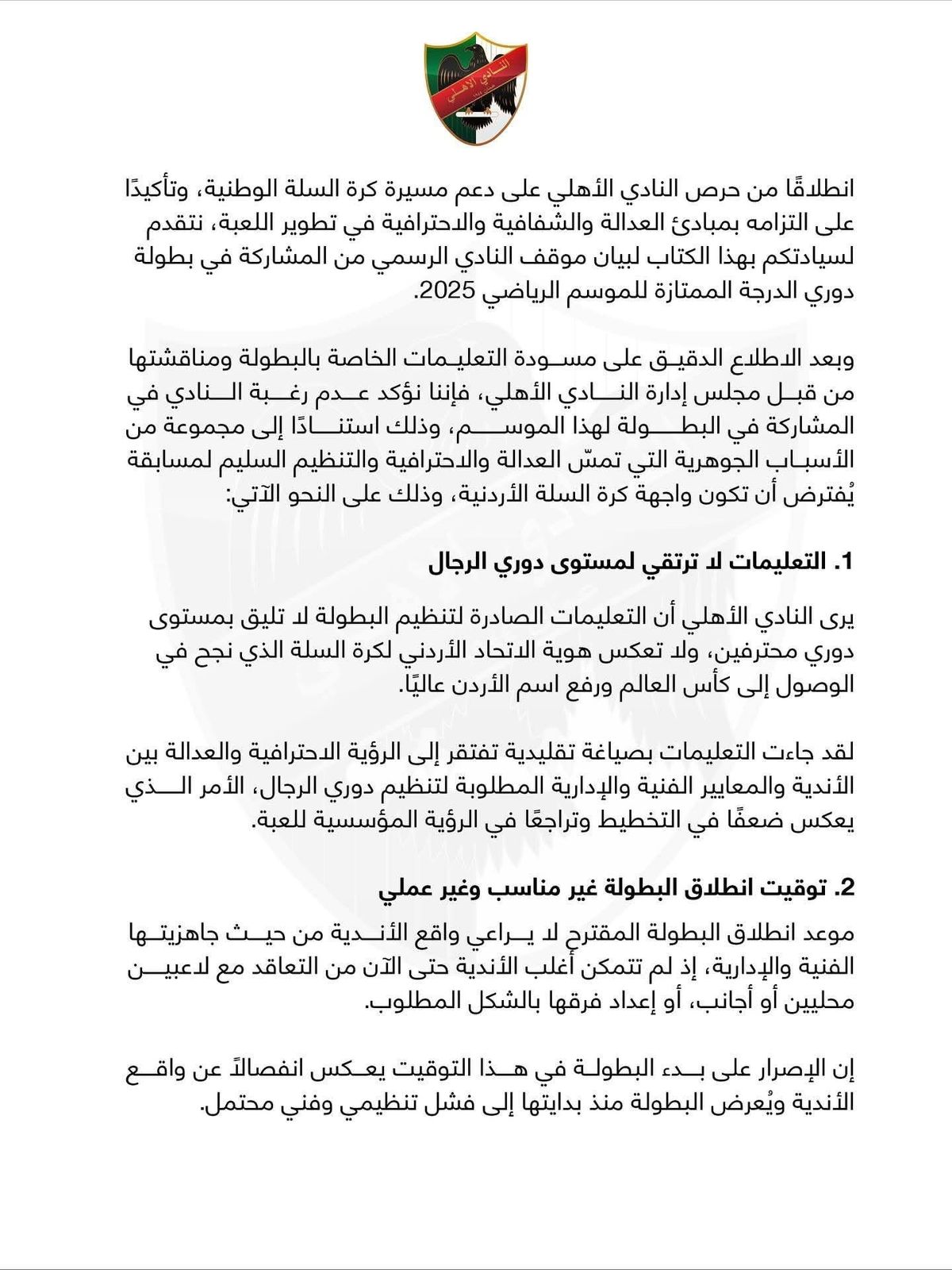 النادي الأهلي

انطلاقًا من حرص النادي الأهلي على دعم مسيرة كرة السلة الوطنية، وتأكيدًا على التزامه بمبادئ العدالة والشفافية والاحترافية في تطوير اللعبة، نتقدم لسيادتكم بهذا الكتاب لبيان موقف النادي الرسمي من المشاركة في بطولة دوري الدرجة الممتازة للموسم الرياضي 2025.

وبعد الاطلاع الدقيق على مسودة التعليمات الخاصة بالبطولة ومناقشتها من قبل مجلس إدارة النادي الأهلي، فإننا نؤكد عدم رغبة النادي في المشاركة في البطولة لهذا الموسم، وذلك استنادًا إلى مجموعة من الأسباب الجوهرية التي تمسّ العدالة والاحترافية والتنظيم السليم لمسابقة يُفترض أن تكون واجهة كرة السلة الأردنية، وذلك على النحو الآتي:

1. التعليمات لا ترتقي لمستوى دوري الرجال

يرى النادي الأهلي أن التعليمات الصادرة لتنظيم البطولة لا تليق بمستوى دوري محترفين، ولا تعكس هوية الاتحاد الأردني لكرة السلة الذي نجح في الوصول إلى كأس العالم ورفع اسم الأردن عاليًا.

لقد جاءت التعليمات بصياغة تقليدية تفتقر إلى الرؤية الاحترافية والعدالة بين الأندية والمعايير الفنية والإدارية المطلوبة لتنظيم دوري الرجال، الأمر الذي يعكس ضعفًا في التخطيط وتراجعًا في الرؤية المؤسسية للعبة.

2. توقيت انطلاق البطولة غير مناسب وغير عملي

موعد انطلاق البطولة المقترح لا يراعي واقع الأندية من حيث جاهزيتها الفنية والإدارية، إذ لم تتمكن أغلب الأندية حتى الآن من التعاقد مع لاعبين محليين أو أجانب، أو إعداد فرقها بالشكل المطلوب.

إن الإصرار على بدء البطولة في هذا التوقيت يعكس انفصالاً عن واقع الأندية ويُعرض البطولة منذ بدايتها إلى فشل تنظيمي وفني محتمل.